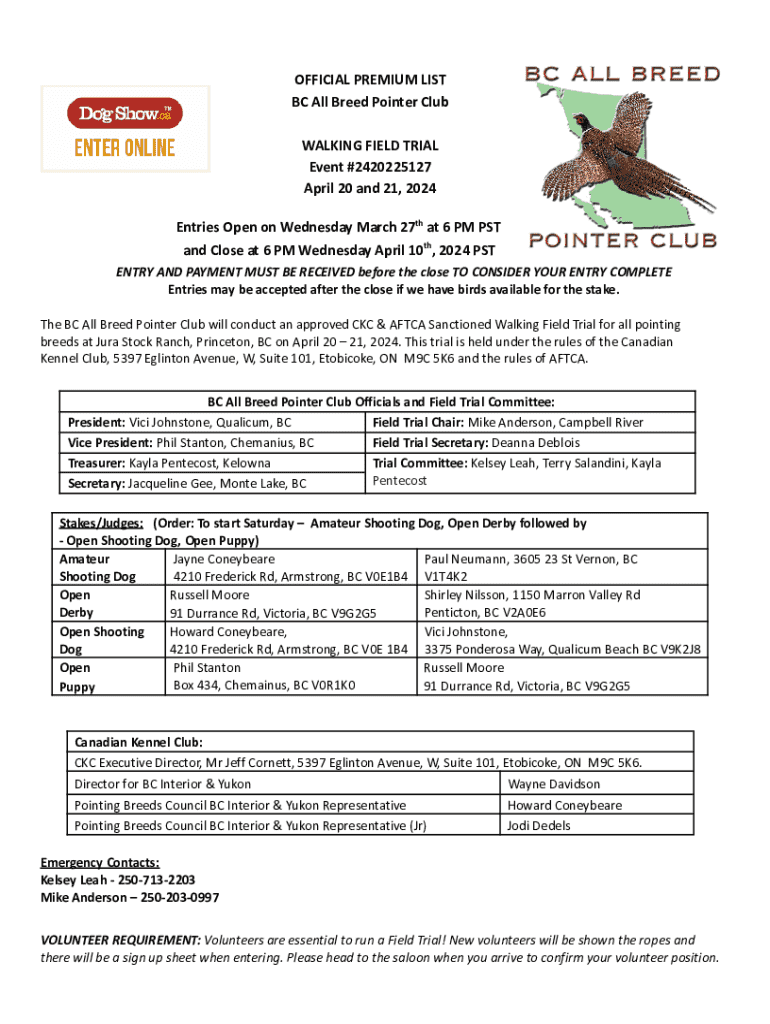 Dog Show.ca™
ENTER ONLINE

OFFICIAL PREMIUM LIST
BC All Breed Pointer Club

WALKING FIELD TRIAL
Event #2420225127
April 20 and 21, 2024

BC ALL BREED
POINTER CLUB

Entries Open on Wednesday March 27$^{th}$ at 6 PM PST
and Close at 6 PM Wednesday April 10$^{th}$, 2024 PST

ENTRY AND PAYMENT MUST BE RECEIVED before the close TO CONSIDER YOUR ENTRY COMPLETE
Entries may be accepted after the close if we have birds available for the stake.

The BC All Breed Pointer Club will conduct an approved CKC & AFTCA Sanctioned Walking Field Trial for all pointing breeds at Jura Stock Ranch, Princeton, BC on April 20 – 21, 2024. This trial is held under the rules of the Canadian Kennel Club, 5397 Eglinton Avenue, W, Suite 101, Etobicoke, ON M9C 5K6 and the rules of AFTCA.

BC All Breed Pointer Club Officials and Field Trial Committee:

| | |
|---|---|
| President: Vici Johnstone, Qualicum, BC | Field Trial Chair: Mike Anderson, Campbell River |
| Vice President: Phil Stanton, Chemanius, BC | Field Trial Secretary: Deanna Deblois |
| Treasurer: Kayla Pentecost, Kelowna | Trial Committee: Kelsey Leah, Terry Salandini, Kayla Pentecost |
| Secretary: Jacqueline Gee, Monte Lake, BC | |

Stakes/Judges: (Order: To start Saturday – Amateur Shooting Dog, Open Derby followed by - Open Shooting Dog, Open Puppy)

| | | |
|---|---|---|
| Amateur Shooting Dog | Jayne Coneybeare 4210 Frederick Rd, Armstrong, BC V0E1B4 | Paul Neumann, 3605 23 St Vernon, BC V1T4K2 |
| Open Derby | Russell Moore 91 Durrance Rd, Victoria, BC V9G2G5 | Shirley Nilsson, 1150 Marron Valley Rd Penticton, BC V2A0E6 |
| Open Shooting Dog | Howard Coneybeare, 4210 Frederick Rd, Armstrong, BC V0E 1B4 | Vici Johnstone, 3375 Ponderosa Way, Qualicum Beach BC V9K2J8 |
| Open Puppy | Phil Stanton Box 434, Chemainus, BC V0R1K0 | Russell Moore 91 Durrance Rd, Victoria, BC V9G2G5 |

Canadian Kennel Club:
CKC Executive Director, Mr Jeff Cornett, 5397 Eglinton Avenue, W, Suite 101, Etobicoke, ON M9C 5K6.

| | |
|---|---|
| Director for BC Interior & Yukon | Wayne Davidson |
| Pointing Breeds Council BC Interior & Yukon Representative | Howard Coneybeare |
| Pointing Breeds Council BC Interior & Yukon Representative (Jr) | Jodi Dedels |

Emergency Contacts:
Kelsey Leah - 250-713-2203
Mike Anderson – 250-203-0997

VOLUNTEER REQUIREMENT: Volunteers are essential to run a Field Trial! New volunteers will be shown the ropes and there will be a sign up sheet when entering. Please head to the saloon when you arrive to confirm your volunteer position.